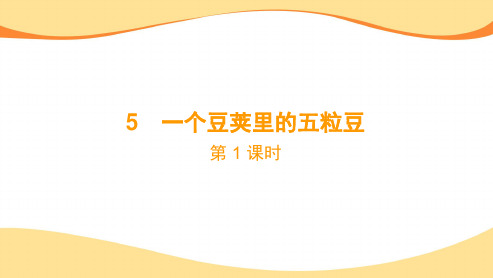 5　一个豆荚里的五粒豆

第 1 课时